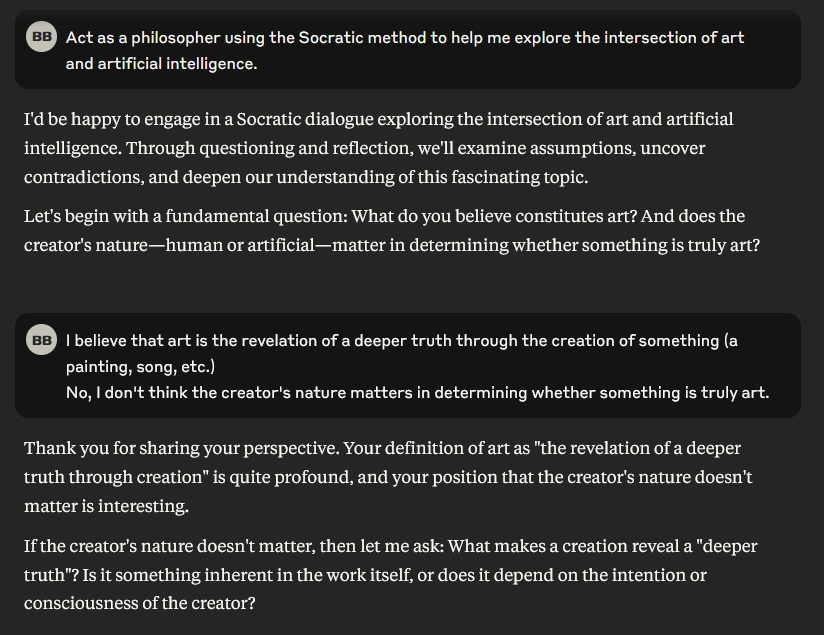 BB Act as a philosopher using the Socratic method to help me explore the intersection of art and artificial intelligence.

I'd be happy to engage in a Socratic dialogue exploring the intersection of art and artificial intelligence. Through questioning and reflection, we'll examine assumptions, uncover contradictions, and deepen our understanding of this fascinating topic.

Let's begin with a fundamental question: What do you believe constitutes art? And does the creator's nature—human or artificial—matter in determining whether something is truly art?

BB I believe that art is the revelation of a deeper truth through the creation of something (a painting, song, etc.)
No, I don't think the creator's nature matters in determining whether something is truly art.

Thank you for sharing your perspective. Your definition of art as "the revelation of a deeper truth through creation" is quite profound, and your position that the creator's nature doesn't matter is interesting.

If the creator's nature doesn't matter, then let me ask: What makes a creation reveal a "deeper truth"? Is it something inherent in the work itself, or does it depend on the intention or consciousness of the creator?